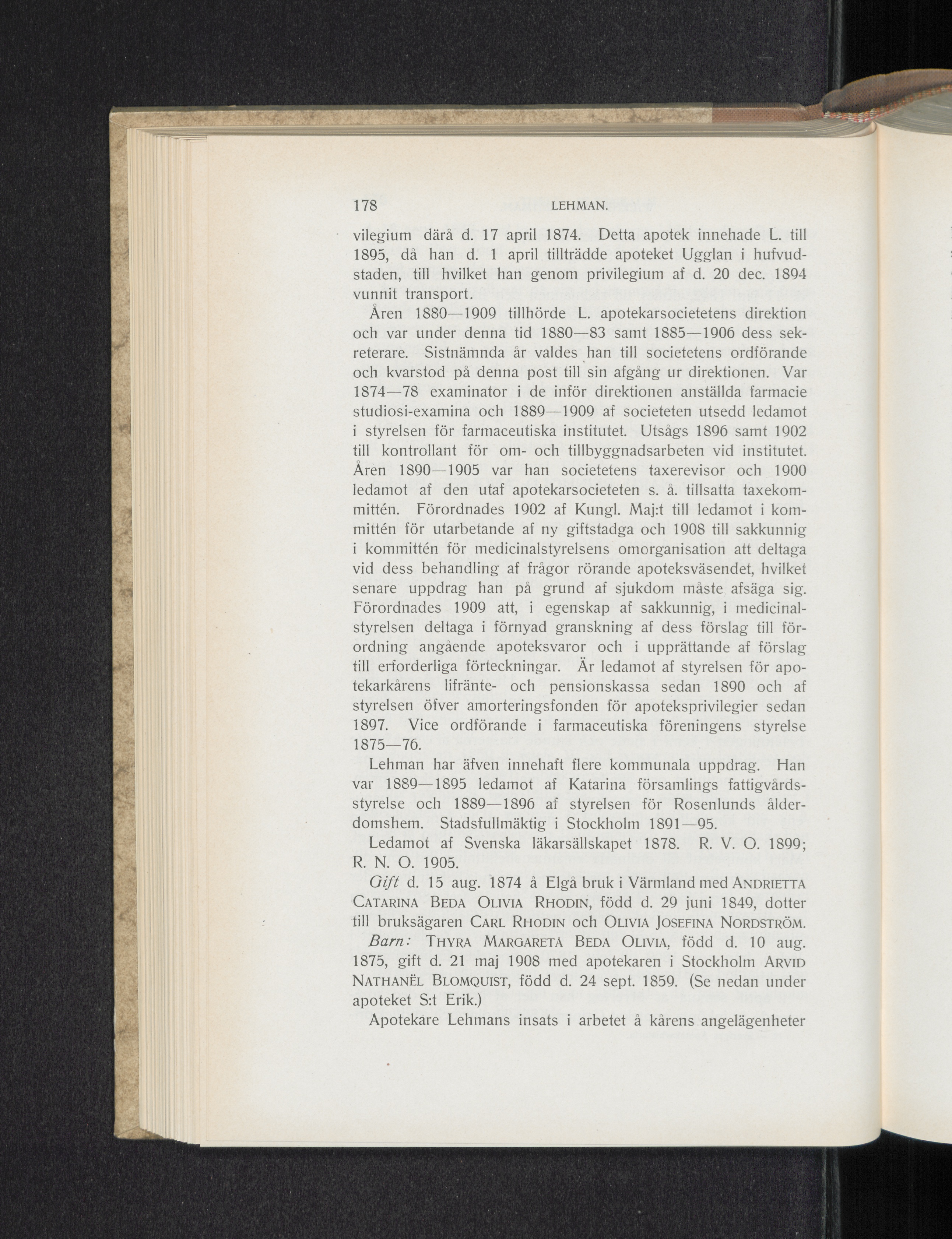 178 LEHMAN.

vilegium därå d. 17 april 1874. Detta apotek innehade L. till 1895, då han d. 1 april tillträdde apoteket Ugglan i hufvudstaden, till hvilket han genom privilegium af d. 20 dec. 1894 vunnit transport.

Åren 1880—1909 tillhörde L. apotekarsocietetens direktion och var under denna tid 1880—83 samt 1885—1906 dess sekreterare. Sistnämnda år valdes han till societetens ordförande och kvarstod på denna post till sin afgång ur direktionen. Var 1874—78 examinator i de inför direktionen anställda farmacie studiosi-examina och 1889—1909 af societeten utsedd ledamot i styrelsen för farmaceutiska institutet. Utsågs 1896 samt 1902 till kontrollant för om- och tillbyggnadsarbeten vid institutet. Åren 1890—1905 var han societetens taxerevisor och 1900 ledamot af den utaf apotekarsocieteten s. å. tillsatta taxekommittén. Förordnades 1902 af Kungl. Maj:t till ledamot i kommittén för utarbetande af ny giftstadga och 1908 till sakkunnig i kommittén för medicinalstyrelsens omorganisation att deltaga vid dess behandling af frågor rörande apoteksväsendet, hvilket senare uppdrag han på grund af sjukdom måste afsäga sig. Förordnades 1909 att, i egenskap af sakkunnig, i medicinalstyrelsen deltaga i förnyad granskning af dess förslag till förordning angående apoteksvaror och i upprättande af förslag till erforderliga förteckningar. Är ledamot af styrelsen för apotekarkårens lifränte- och pensionskassa sedan 1890 och af styrelsen öfver amorteringsfonden för apoteksprivilegier sedan 1897. Vice ordförande i farmaceutiska föreningens styrelse 1875—76.

Lehman har äfven innehaft flere kommunala uppdrag. Han var 1889—1895 ledamot af Katarina församlings fattigvårdsstyrelse och 1889—1896 af styrelsen för Rosenlunds ålderdomshem. Stadsfullmäktig i Stockholm 1891—95.

Ledamot af Svenska läkarsällskapet 1878. R. V. O. 1899; R. N. O. 1905.

Gift d. 15 aug. 1874 å Elgå bruk i Värmland med ANDRIETTA CATARINA BEDA OLIVIA RHODIN, född d. 29 juni 1849, dotter till bruksägaren CARL RHODIN och OLIVIA JOSEFINA NORDSTRÖM.

Barn: THYRA MARGARETA BEDA OLIVIA, född d. 10 aug. 1875, gift d. 21 maj 1908 med apotekaren i Stockholm ARVID NATHANËL BLOMQUIST, född d. 24 sept. 1859. (Se nedan under apoteket S:t Erik.)

Apotekare Lehmans insats i arbetet å kårens angelägenheter